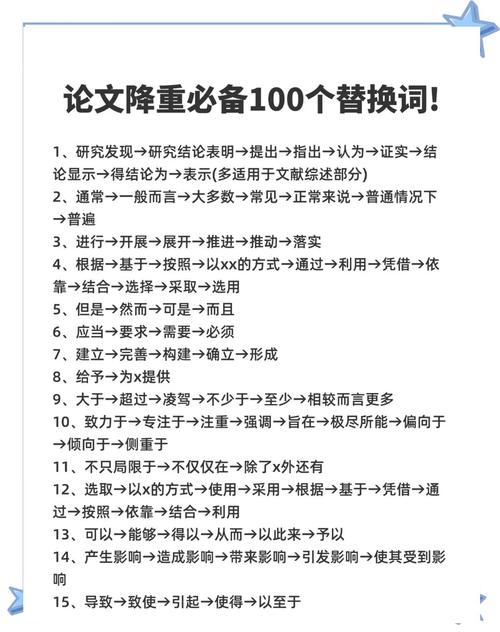 论文降重必备100个替换词!

1、研究发现→研究结论表明→提出→指出→认为→证实→结论显示→得结论为→表示(多适用于文献综述部分)

2、通常→一般而言→大多数→常见→正常来说→普通情况下→普遍

3、进行→开展→展开→推进→推动→落实

4、根据→基于→按照→以xx的方式→通过→利用→凭借→依靠→结合→选择→采取→选用

5、但是→然而→可是→而且

6、应当→要求→需要→必须

7、建立→完善→构建→确立→形成

8、给予→为x提供

9、大于→超过→凌驾→不少于→至少→相较而言更多

10、致力于→专注于→注重→强调→旨在→极尽所能→偏向于→倾向于→侧重于

11、不只局限于→不仅仅在→除了x外还有

12、选取→以x的方式→使用→采用→根据→基于→凭借→通过→按照→依靠→结合→利用

13、可以→能够→得以→从而→以此来→予以

14、产生影响→造成影响→带来影响→引发影响→使其受到影响

15、导致→致使→引起→使得→以至于